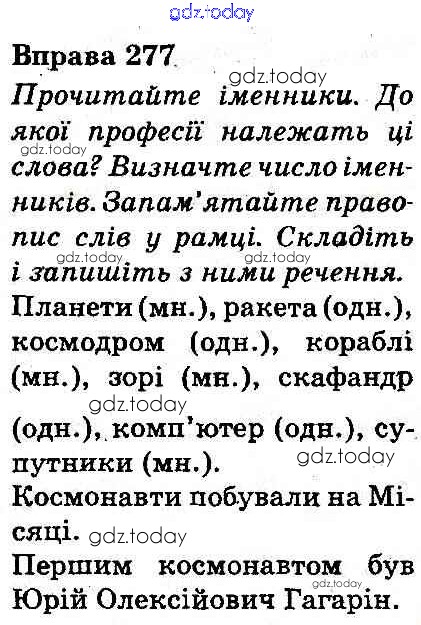 gdz.today

Вправа 277

gdz.today

Прочитайте іменники. До якої професії належать ці слова? Визначте число іменників. Запам'ятайте правопис слів у рамці. Складіть і запишіть з ними речення.

gdz.today gdz.today gdz.today

Планети (мн.), ракета (одн.), космодром (одн.), кораблі (мн.), зорі (мн.), скафандр (одн.), комп'ютер (одн.), супутники (мн.).

gdz.today gdz.today

Космонавти побували на Місяці.

gdz.today

Першим космонавтом був Юрій Олексійович Гагарін.

gdz.today